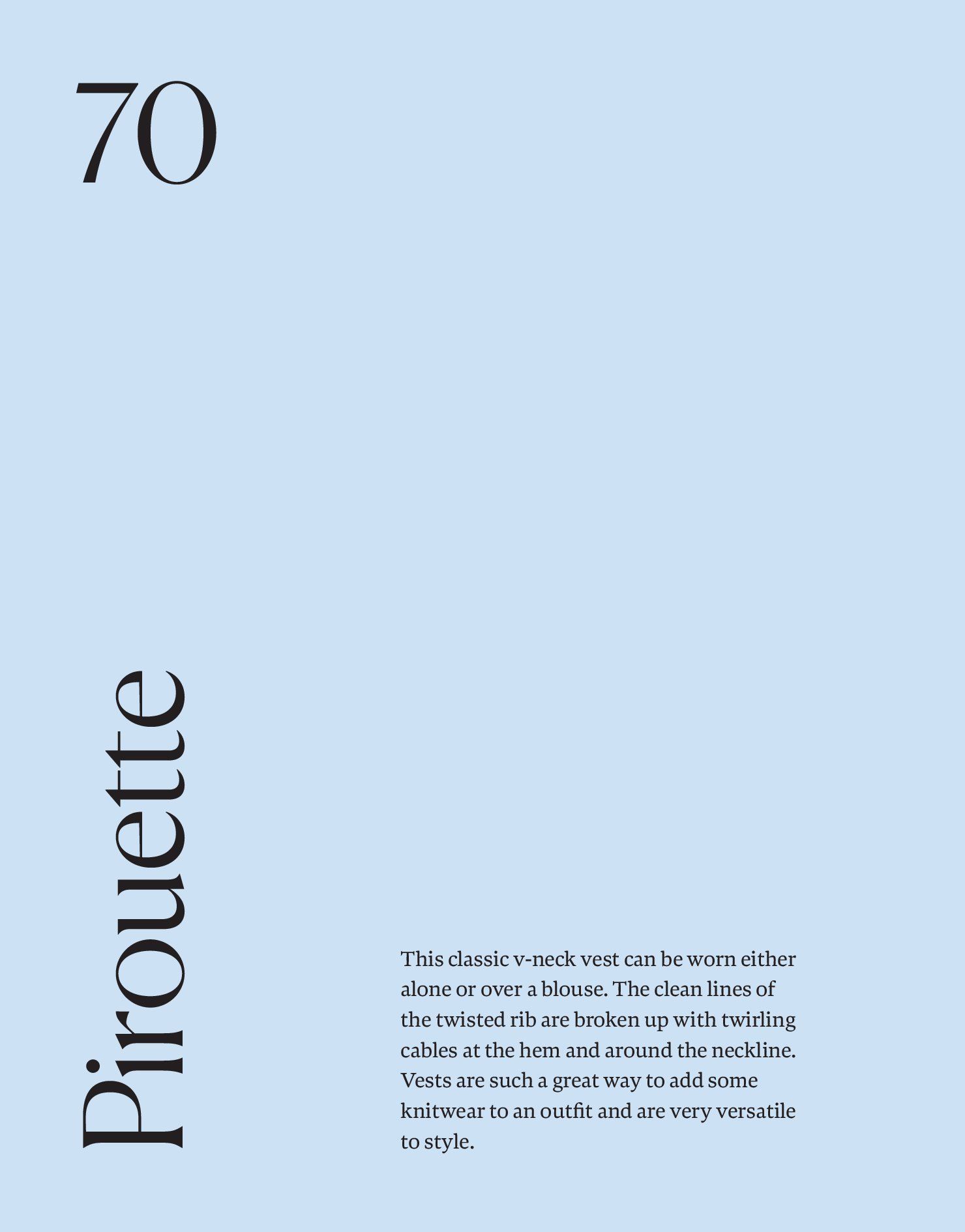 70

Pirouette

This classic v-neck vest can be worn either alone or over a blouse. The clean lines of the twisted rib are broken up with twirling cables at the hem and around the neckline. Vests are such a great way to add some knitwear to an outfit and are very versatile to style.